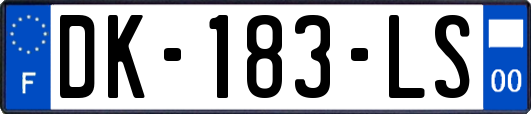 F
DK-183-LS
00